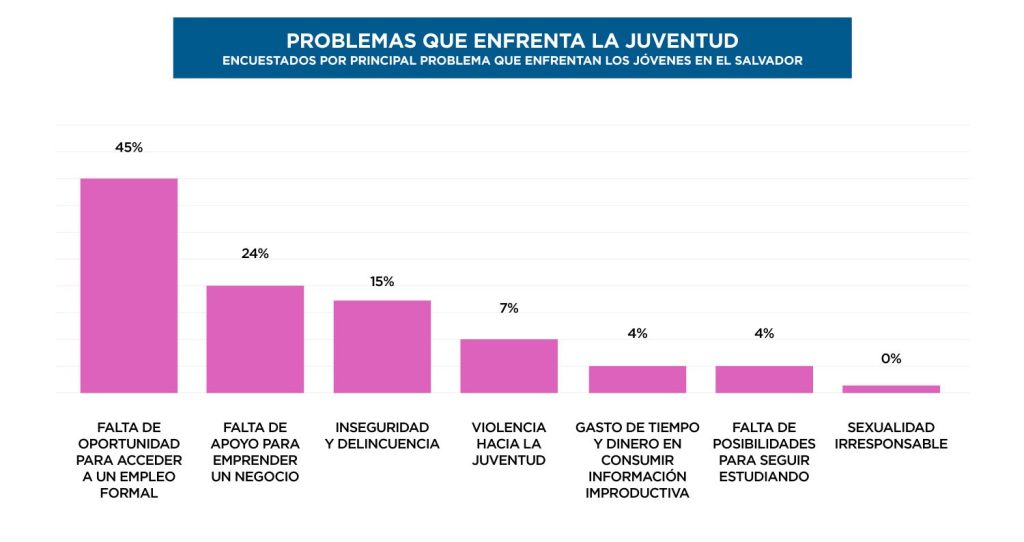 PROBLEMAS QUE ENFRENTA LA JUVENTUD
ENCUESTADOS POR PRINCIPAL PROBLEMA QUE ENFRENTAN LOS JÓVENES EN EL SALVADOR

45%
24%
15%
7%
4%
4%
0%

FALTA DE OPORTUNIDAD PARA ACCEDER A UN EMPLEO FORMAL

FALTA DE APOYO PARA EMPRENDER UN NEGOCIO

INSEGURIDAD Y DELINCUENCIA

VIOLENCIA HACIA LA JUVENTUD

GASTO DE TIEMPO Y DINERO EN CONSUMIR INFORMACIÓN IMPRODUCTIVA

FALTA DE POSIBILIDADES PARA SEGUIR ESTUDIANDO

SEXUALIDAD IRRESPONSABLE